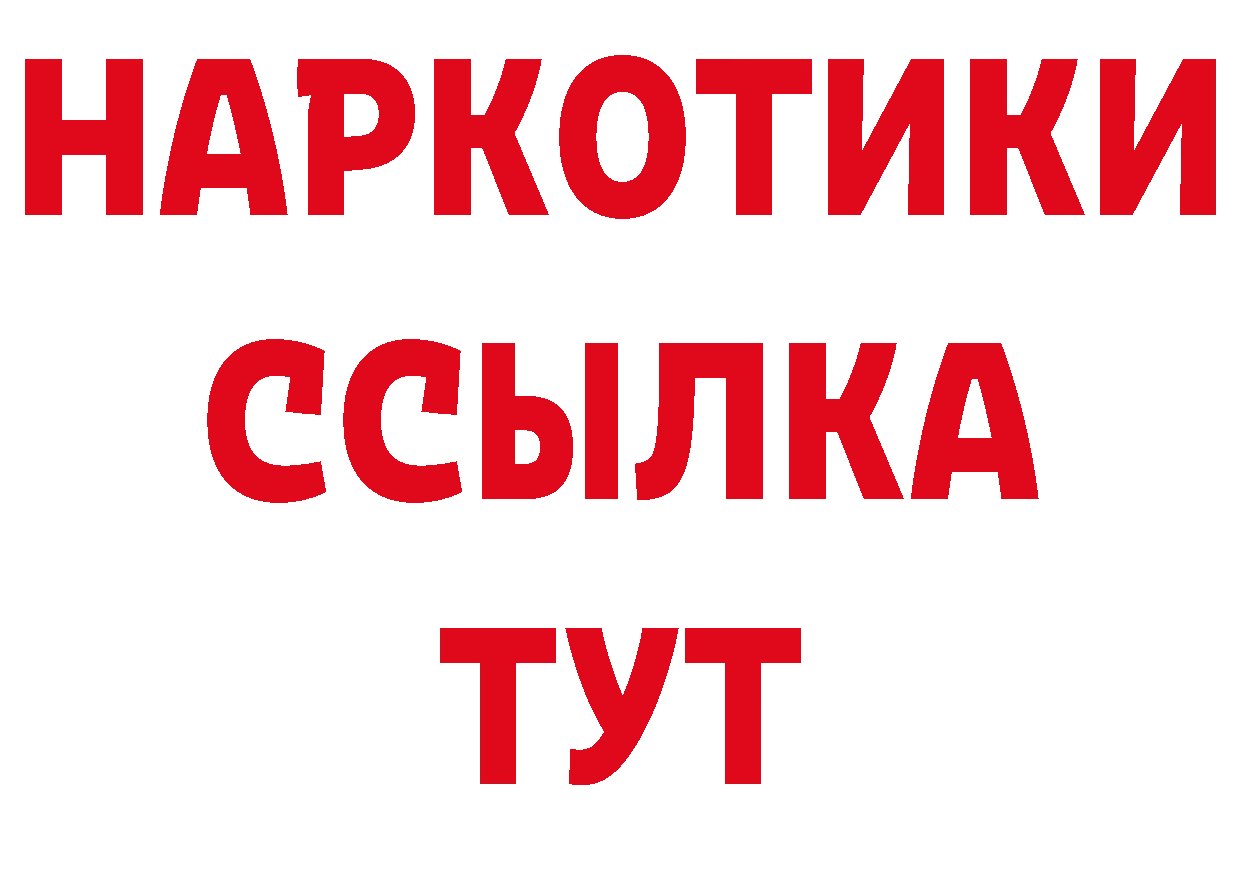 НАРКОТИКИ ССЫЛКА ТУТ